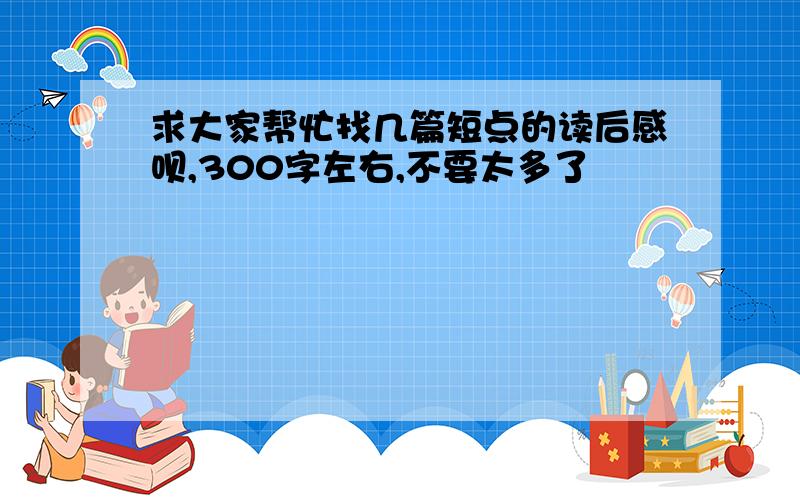 求大家帮忙找几篇短点的读后感呗,300字左右,不要太多了